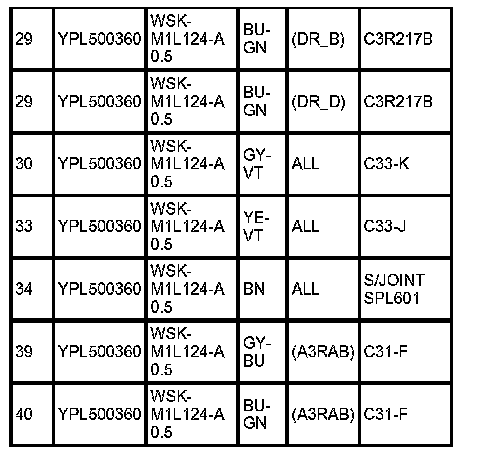 | 29 | YPL500360 | WSK-M1L124-A 0.5 | BU-GN | (DR_B) | C3R217B |
|---|---|---|---|---|---|
| 29 | YPL500360 | WSK-M1L124-A 0.5 | BU-GN | (DR_D) | C3R217B |
| 30 | YPL500360 | WSK-M1L124-A 0.5 | GY-VT | ALL | C33-K |
| 33 | YPL500360 | WSK-M1L124-A 0.5 | YE-VT | ALL | C33-J |
| 34 | YPL500360 | WSK-M1L124-A 0.5 | BN | ALL | S/JOINT SPL601 |
| 39 | YPL500360 | WSK-M1L124-A 0.5 | GY-BU | (A3RAB) | C31-F |
| 40 | YPL500360 | WSK-M1L124-A 0.5 | BU-GN | (A3RAB) | C31-F |